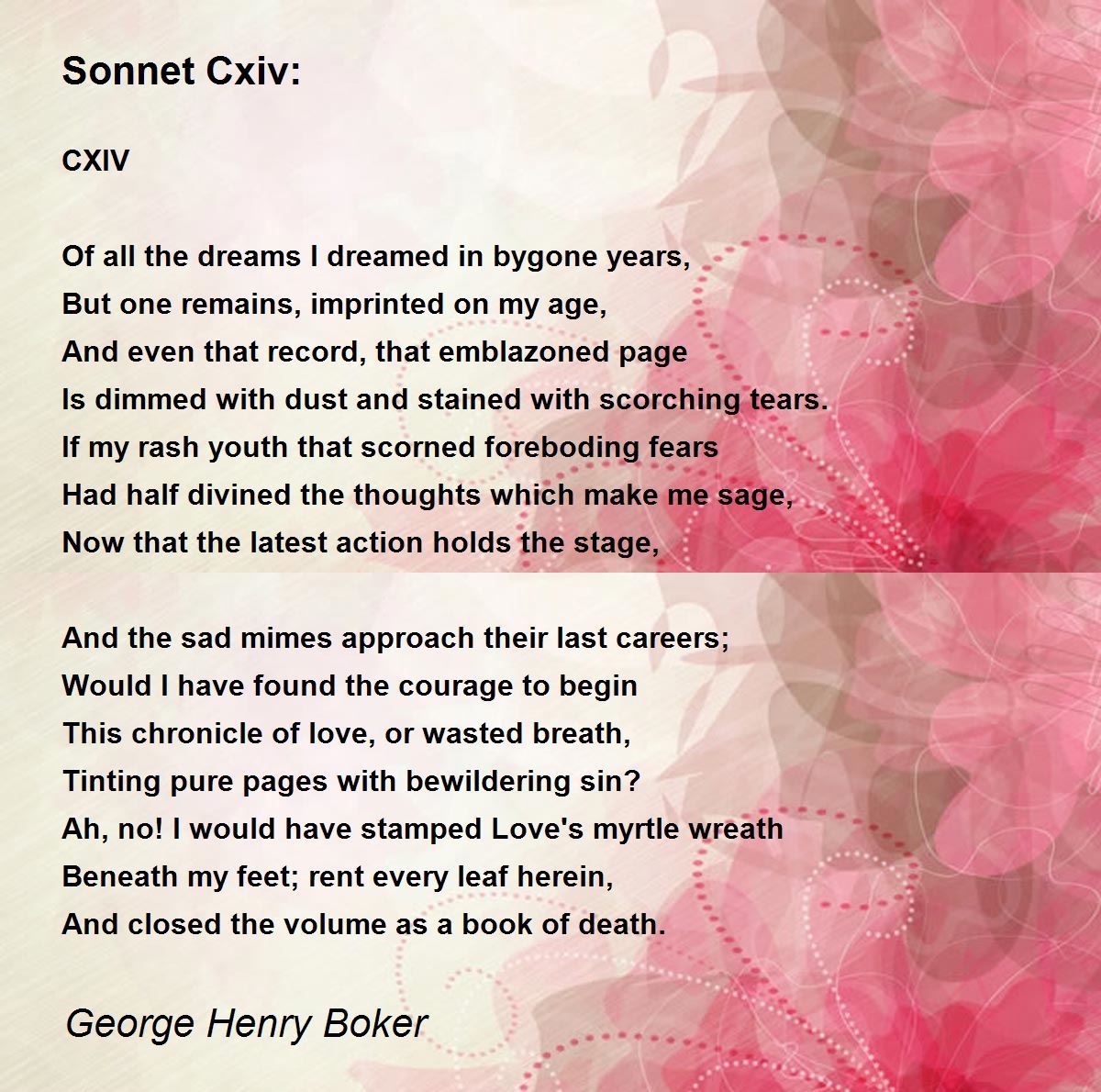 Sonnet Cxiv:

CXIV

Of all the dreams I dreamed in bygone years,
But one remains, imprinted on my age,
And even that record, that emblazoned page
Is dimmed with dust and stained with scorching tears.
If my rash youth that scorned foreboding fears
Had half divined the thoughts which make me sage,
Now that the latest action holds the stage,

And the sad mimes approach their last careers;
Would I have found the courage to begin
This chronicle of love, or wasted breath,
Tinting pure pages with bewildering sin?
Ah, no! I would have stamped Love's myrtle wreath
Beneath my feet; rent every leaf herein,
And closed the volume as a book of death.

George Henry Boker